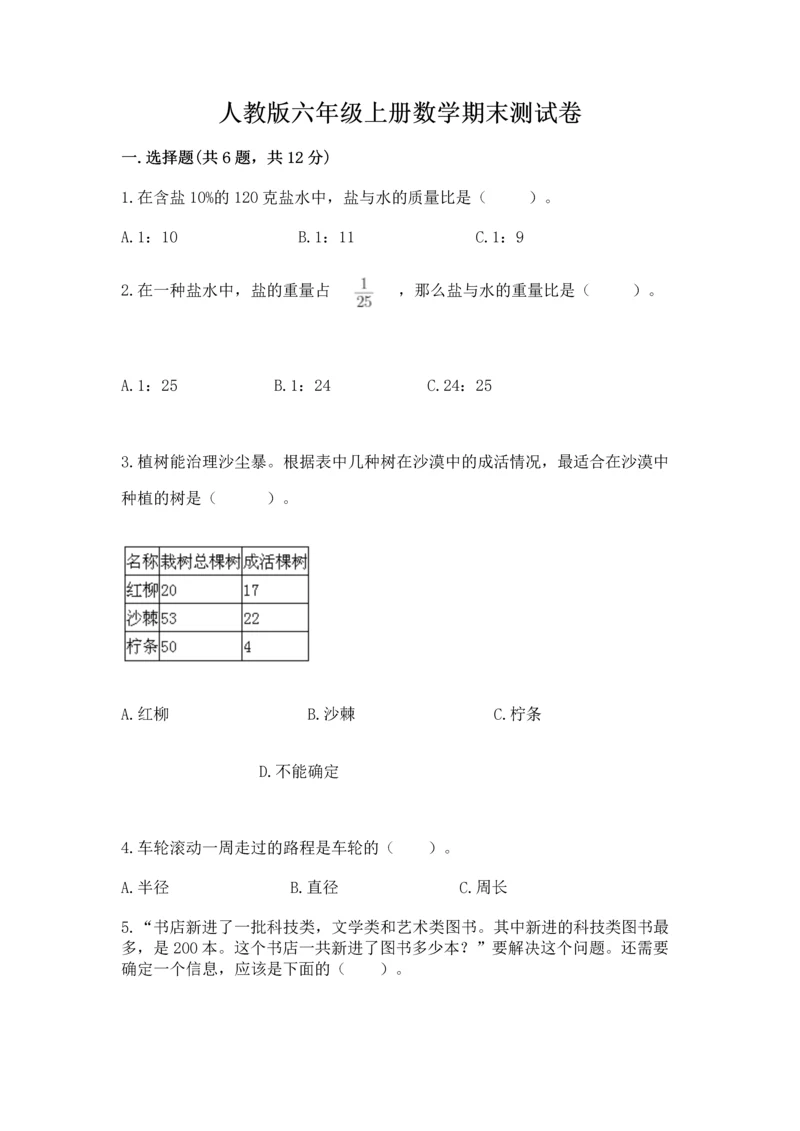 人教版六年级上册数学期末测试卷

一.选择题(共6题，共12分)

1.在含盐10%的120克盐水中，盐与水的质量比是（　　）。

A.1：10　　B.1：11　　C.1：9

2.在一种盐水中，盐的重量占 $\frac{1}{25}$ ，那么盐与水的重量比是（　　）。

A.1：25　　B.1：24　　C.24：25

3.植树能治理沙尘暴。根据表中几种树在沙漠中的成活情况，最适合在沙漠中种植的树是（　　）。

| 名称 | 栽树总棵树 | 成活棵树 |
|---|---|---|
| 红柳 | 20 | 17 |
| 沙棘 | 53 | 22 |
| 柠条 | 50 | 4 |

A.红柳　　B.沙棘　　C.柠条

D.不能确定

4.车轮滚动一周走过的路程是车轮的（　　）。

A.半径　　B.直径　　C.周长

5.“书店新进了一批科技类，文学类和艺术类图书。其中新进的科技类图书最多，是200本。这个书店一共新进了图书多少本？”要解决这个问题。还需要确定一个信息，应该是下面的（　　）。